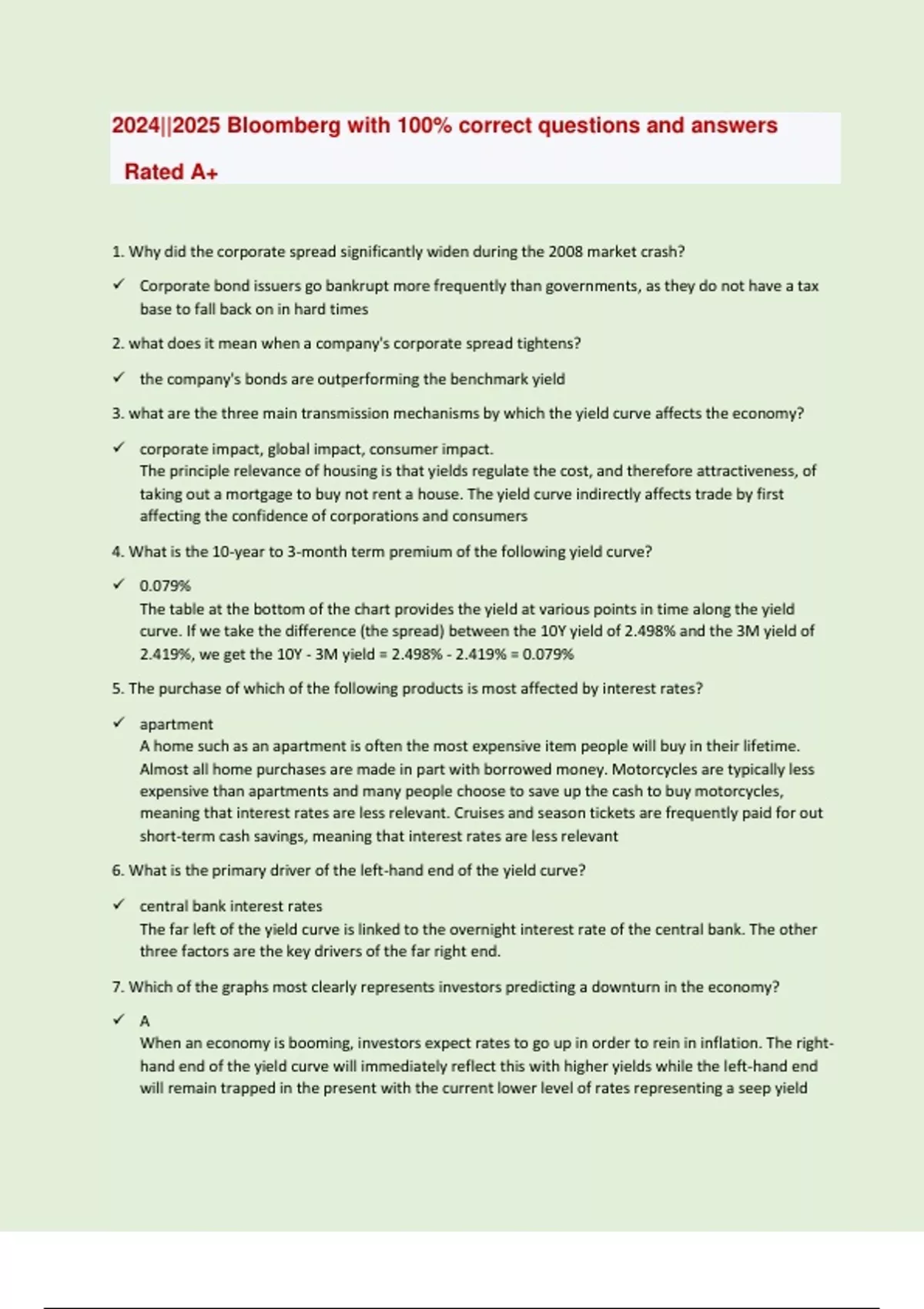 2024||2025 Bloomberg with 100% correct questions and answers

Rated A+

1. Why did the corporate spread significantly widen during the 2008 market crash?

✓ Corporate bond issuers go bankrupt more frequently than governments, as they do not have a tax base to fall back on in hard times

2. what does it mean when a company's corporate spread tightens?

✓ the company's bonds are outperforming the benchmark yield

3. what are the three main transmission mechanisms by which the yield curve affects the economy?

✓ corporate impact, global impact, consumer impact.
The principle relevance of housing is that yields regulate the cost, and therefore attractiveness, of taking out a mortgage to buy not rent a house. The yield curve indirectly affects trade by first affecting the confidence of corporations and consumers

4. What is the 10-year to 3-month term premium of the following yield curve?

✓ 0.079%
The table at the bottom of the chart provides the yield at various points in time along the yield curve. If we take the difference (the spread) between the 10Y yield of 2.498% and the 3M yield of 2.419%, we get the 10Y - 3M yield = 2.498% - 2.419% = 0.079%

5. The purchase of which of the following products is most affected by interest rates?

✓ apartment
A home such as an apartment is often the most expensive item people will buy in their lifetime. Almost all home purchases are made in part with borrowed money. Motorcycles are typically less expensive than apartments and many people choose to save up the cash to buy motorcycles, meaning that interest rates are less relevant. Cruises and season tickets are frequently paid for out short-term cash savings, meaning that interest rates are less relevant

6. What is the primary driver of the left-hand end of the yield curve?

✓ central bank interest rates
The far left of the yield curve is linked to the overnight interest rate of the central bank. The other three factors are the key drivers of the far right end.

7. Which of the graphs most clearly represents investors predicting a downturn in the economy?

✓ A
When an economy is booming, investors expect rates to go up in order to rein in inflation. The right-hand end of the yield curve will immediately reflect this with higher yields while the left-hand end will remain trapped in the present with the current lower level of rates representing a seep yield